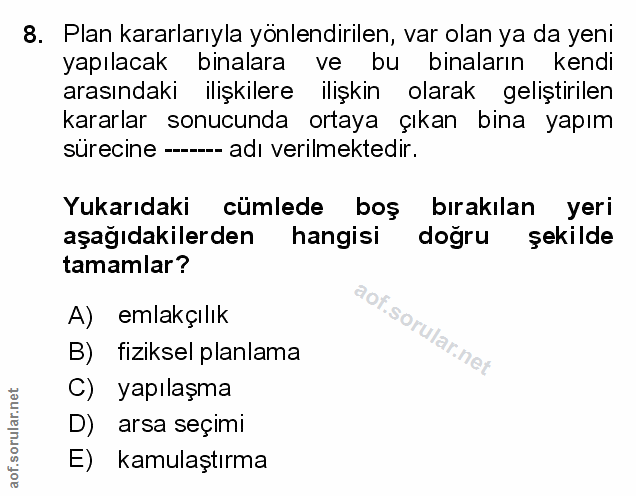 8. Plan kararlarıyla yönlendirilen, var olan ya da yeni yapılacak binalara ve bu binaların kendi arasındaki ilişkilere ilişkin olarak geliştirilen kararlar sonucunda ortaya çıkan bina yapım sürecine ------- adı verilmektedir.

Yukarıdaki cümlede boş bırakılan yeri aşağıdakilerden hangisi doğru şekilde tamamlar?

aof.sorular.net

A) emlakçılık
B) fiziksel planlama
C) yapılaşma
D) arsa seçimi
E) kamulaştırma

aof.sorular.net